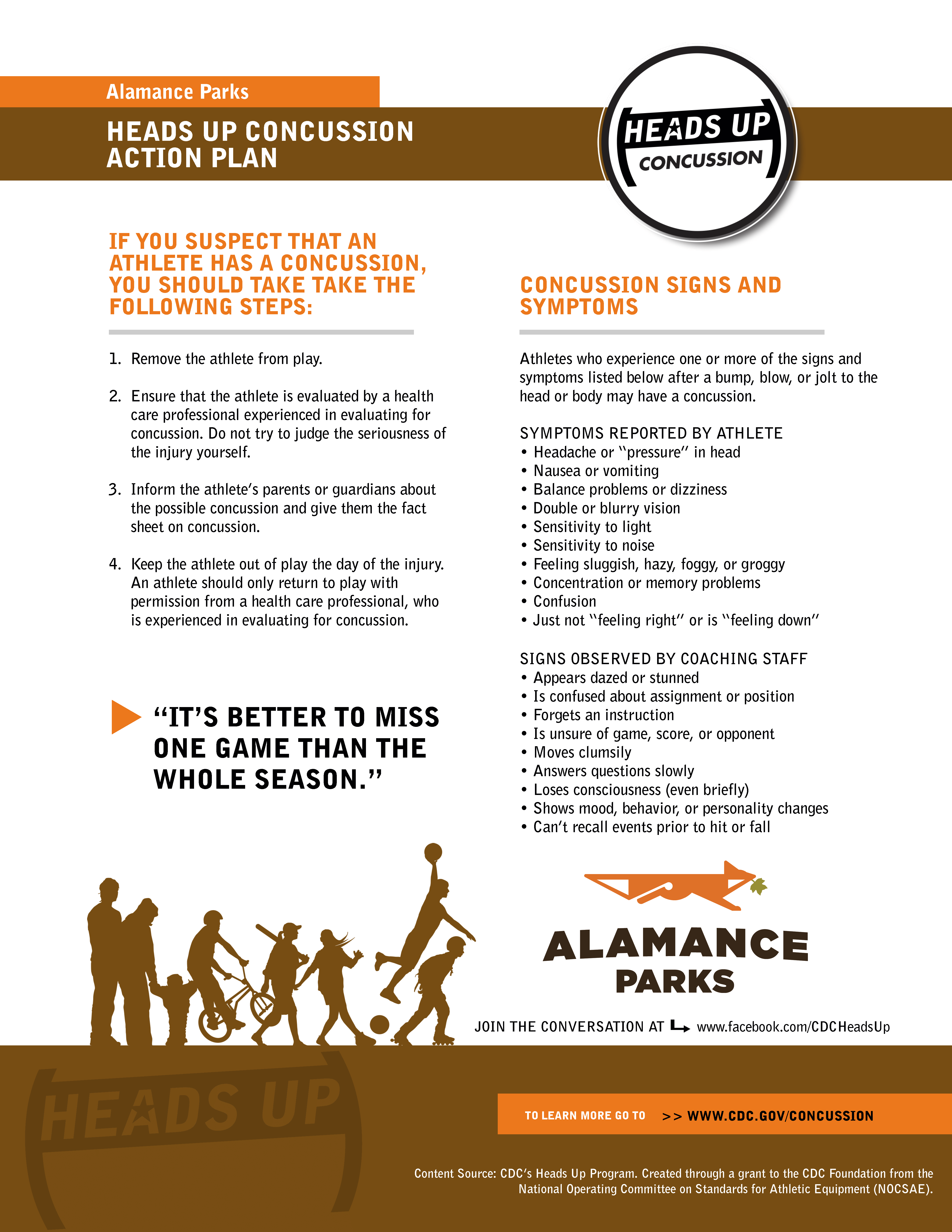 Alamance Parks

HEADS UP CONCUSSION ACTION PLAN

HEADS UP CONCUSSION

IF YOU SUSPECT THAT AN ATHLETE HAS A CONCUSSION, YOU SHOULD TAKE TAKE THE FOLLOWING STEPS:

1. Remove the athlete from play.

2. Ensure that the athlete is evaluated by a health care professional experienced in evaluating for concussion. Do not try to judge the seriousness of the injury yourself.

3. Inform the athlete's parents or guardians about the possible concussion and give them the fact sheet on concussion.

4. Keep the athlete out of play the day of the injury. An athlete should only return to play with permission from a health care professional, who is experienced in evaluating for concussion.

"IT'S BETTER TO MISS ONE GAME THAN THE WHOLE SEASON."

CONCUSSION SIGNS AND SYMPTOMS

Athletes who experience one or more of the signs and symptoms listed below after a bump, blow, or jolt to the head or body may have a concussion.

SYMPTOMS REPORTED BY ATHLETE
• Headache or "pressure" in head
• Nausea or vomiting
• Balance problems or dizziness
• Double or blurry vision
• Sensitivity to light
• Sensitivity to noise
• Feeling sluggish, hazy, foggy, or groggy
• Concentration or memory problems
• Confusion
• Just not "feeling right" or is "feeling down"

SIGNS OBSERVED BY COACHING STAFF
• Appears dazed or stunned
• Is confused about assignment or position
• Forgets an instruction
• Is unsure of game, score, or opponent
• Moves clumsily
• Answers questions slowly
• Loses consciousness (even briefly)
• Shows mood, behavior, or personality changes
• Can't recall events prior to hit or fall

ALAMANCE PARKS

JOIN THE CONVERSATION AT www.facebook.com/CDCHeadsUp

HEADS UP

TO LEARN MORE GO TO >> WWW.CDC.GOV/CONCUSSION

Content Source: CDC's Heads Up Program. Created through a grant to the CDC Foundation from the National Operating Committee on Standards for Athletic Equipment (NOCSAE).